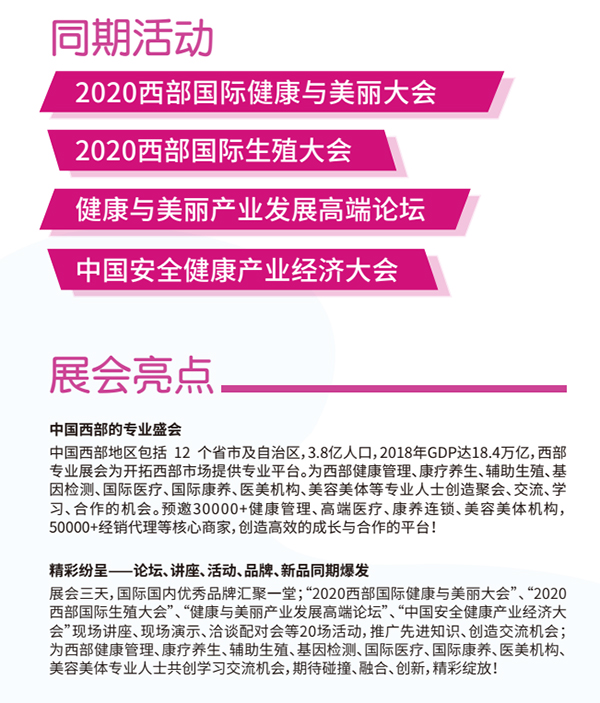 同期活动

2020西部国际健康与美丽大会

2020西部国际生殖大会

健康与美丽产业发展高端论坛

中国安全健康产业经济大会

展会亮点

中国西部的专业盛会

中国西部地区包括12个省市及自治区，3.8亿人口，2018年GDP达18.4万亿，西部专业展会为开拓西部市场提供专业平台。为西部健康管理、康疗养生、辅助生殖、基因检测、国际医疗、国际康养、医美机构、美容美体等专业人士创造聚会、交流、学习、合作的机会。预邀30000+健康管理、高端医疗、康养连锁、美容美体机构，50000+经销代理等核心商家，创造高效的成长与合作的平台！

精彩纷呈——论坛、讲座、活动、品牌、新品同期爆发

展会三天，国际国内优秀品牌汇聚一堂；“2020西部国际健康与美丽大会”、“2020西部国际生殖大会”、“健康与美丽产业发展高端论坛”、“中国安全健康产业经济大会”现场讲座、现场演示、洽谈配对会等20场活动，推广先进知识、创造交流机会；为西部健康管理、康疗养生、辅助生殖、基因检测、国际医疗、国际康养、医美机构、美容美体专业人士共创学习交流机会，期待碰撞、融合、创新，精彩绽放！